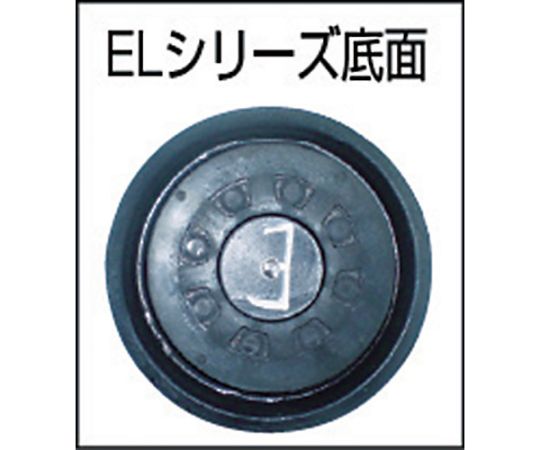 ELシリーズ底面